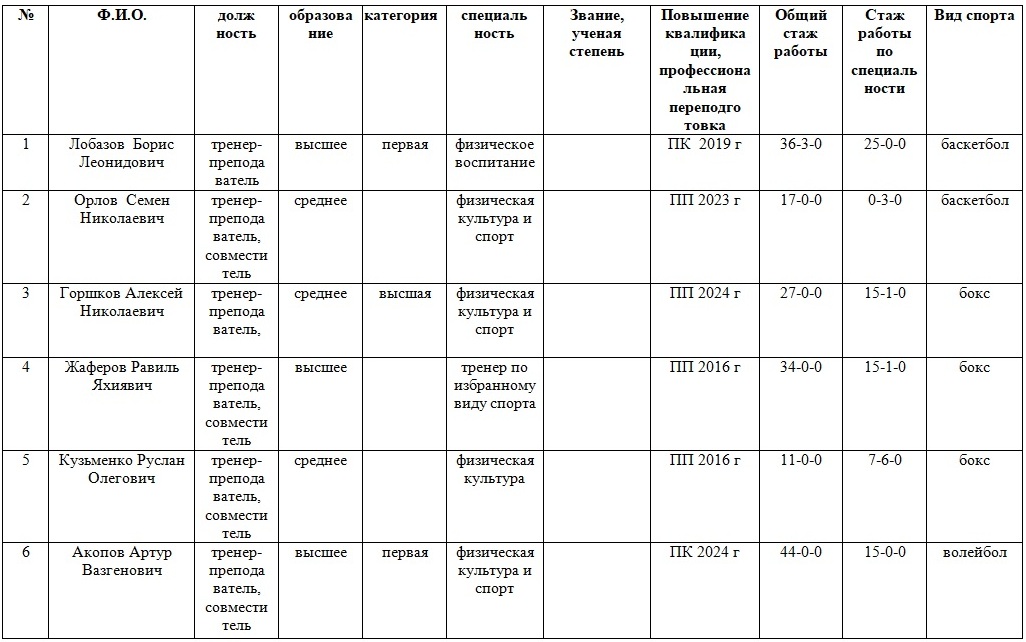 | № | Ф.И.О. | должность | образование | категория | специальность | Звание, ученая степень | Повышение квалификации, профессиональная переподготовка | Общий стаж работы | Стаж работы по специальности | Вид спорта |
|---|---|---|---|---|---|---|---|---|---|---|
| 1 | Лобазов Борис Леонидович | тренер-преподаватель | высшее | первая | физическое воспитание | | ПК 2019 г | 36-3-0 | 25-0-0 | баскетбол |
| 2 | Орлов Семен Николаевич | тренер-преподаватель, совместитель | среднее | | физическая культура и спорт | | ПП 2023 г | 17-0-0 | 0-3-0 | баскетбол |
| 3 | Горшков Алексей Николаевич | тренер-преподаватель, | среднее | высшая | физическая культура и спорт | | ПП 2024 г | 27-0-0 | 15-1-0 | бокс |
| 4 | Жаферов Равиль Яхиявич | тренер-преподаватель, совместитель | высшее | | тренер по избранному виду спорта | | ПП 2016 г | 34-0-0 | 15-1-0 | бокс |
| 5 | Кузьменко Руслан Олегович | тренер-преподаватель, совместитель | среднее | | физическая культура | | ПП 2016 г | 11-0-0 | 7-6-0 | бокс |
| 6 | Акопов Артур Вазгенович | тренер-преподаватель, совместитель | высшее | первая | физическая культура и спорт | | ПК 2024 г | 44-0-0 | 15-0-0 | волейбол |